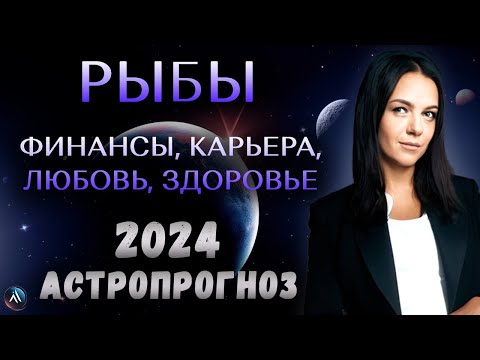 РЫБЫ

ФИНАНСЫ, КАРЬЕРА, ЛЮБОВЬ, ЗДОРОВЬЕ

2024 АСТРОПРОГНОЗ